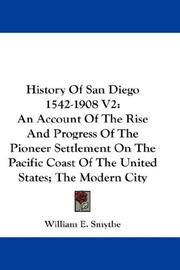 History Of San Diego 1542-1908 V2: An Account Of The Rise And Progress Of The Pioneer Settlement On The Pacific Coast Of The United States; The Modern City

William E. Smythe